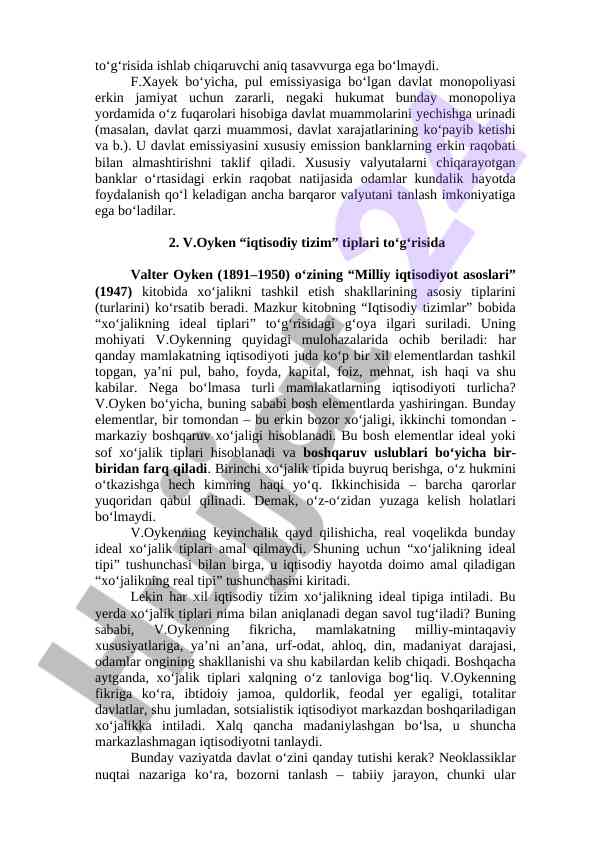 to‘g‘risida ishlab chiqaruvchi aniq tasavvurga ega bo‘lmaydi.

F.Xayek bo‘yicha, pul emissiyasiga bo‘lgan davlat monopoliyasi erkin jamiyat uchun zararli, negaki hukumat bunday monopoliya yordamida o‘z fuqarolari hisobiga davlat muammolarini yechishga urinadi (masalan, davlat qarzi muammosi, davlat xarajatlarining ko‘payib ketishi va b.). U davlat emissiyasini xususiy emission banklarning erkin raqobati bilan almashtirishni taklif qiladi. Xususiy valyutalarni chiqarayotgan banklar o‘rtasidagi erkin raqobat natijasida odamlar kundalik hayotda foydalanish qo‘l keladigan ancha barqaror valyutani tanlash imkoniyatiga ega bo‘ladilar.

2. V.Oyken “iqtisodiy tizim” tiplari to‘g‘risida

Valter Oyken (1891–1950) o‘zining “Milliy iqtisodiyot asoslari” (1947) kitobida xo‘jalikni tashkil etish shakllarining asosiy tiplarini (turlarini) ko‘rsatib beradi. Mazkur kitobning “Iqtisodiy tizimlar” bobida “xo‘jalikning ideal tiplari” to‘g‘risidagi g‘oya ilgari suriladi. Uning mohiyati V.Oykenning quyidagi mulohazalarida ochib beriladi: har qanday mamlakatning iqtisodiyoti juda ko‘p bir xil elementlardan tashkil topgan, ya’ni pul, baho, foyda, kapital, foiz, mehnat, ish haqi va shu kabilar. Nega bo‘lmasa turli mamlakatlarning iqtisodiyoti turlicha? V.Oyken bo‘yicha, buning sababi bosh elementlarda yashiringan. Bunday elementlar, bir tomondan – bu erkin bozor xo‘jaligi, ikkinchi tomondan - markaziy boshqaruv xo‘jaligi hisoblanadi. Bu bosh elementlar ideal yoki sof xo‘jalik tiplari hisoblanadi va boshqaruv uslublari bo‘yicha bir-biridan farq qiladi. Birinchi xo‘jalik tipida buyruq berishga, o‘z hukmini o‘tkazishga hech kimning haqi yo‘q. Ikkinchisida – barcha qarorlar yuqoridan qabul qilinadi. Demak, o‘z-o‘zidan yuzaga kelish holatlari bo‘lmaydi.

V.Oykenning keyinchalik qayd qilishicha, real voqelikda bunday ideal xo‘jalik tiplari amal qilmaydi. Shuning uchun “xo‘jalikning ideal tipi” tushunchasi bilan birga, u iqtisodiy hayotda doimo amal qiladigan “xo‘jalikning real tipi” tushunchasini kiritadi.

Lekin har xil iqtisodiy tizim xo‘jalikning ideal tipiga intiladi. Bu yerda xo‘jalik tiplari nima bilan aniqlanadi degan savol tug‘iladi? Buning sababi, V.Oykenning fikricha, mamlakatning milliy-mintaqaviy xususiyatlariga, ya’ni an’ana, urf-odat, ahloq, din, madaniyat darajasi, odamlar ongining shakllanishi va shu kabilardan kelib chiqadi. Boshqacha aytganda, xo‘jalik tiplari xalqning o‘z tanloviga bog‘liq. V.Oykenning fikriga ko‘ra, ibtidoiy jamoa, quldorlik, feodal yer egaligi, totalitar davlatlar, shu jumladan, sotsialistik iqtisodiyot markazdan boshqariladigan xo‘jalikka intiladi. Xalq qancha madaniylashgan bo‘lsa, u shuncha markazlashmagan iqtisodiyotni tanlaydi.

Bunday vaziyatda davlat o‘zini qanday tutishi kerak? Neoklassiklar nuqtai nazariga ko‘ra, bozorni tanlash – tabiiy jarayon, chunki ular